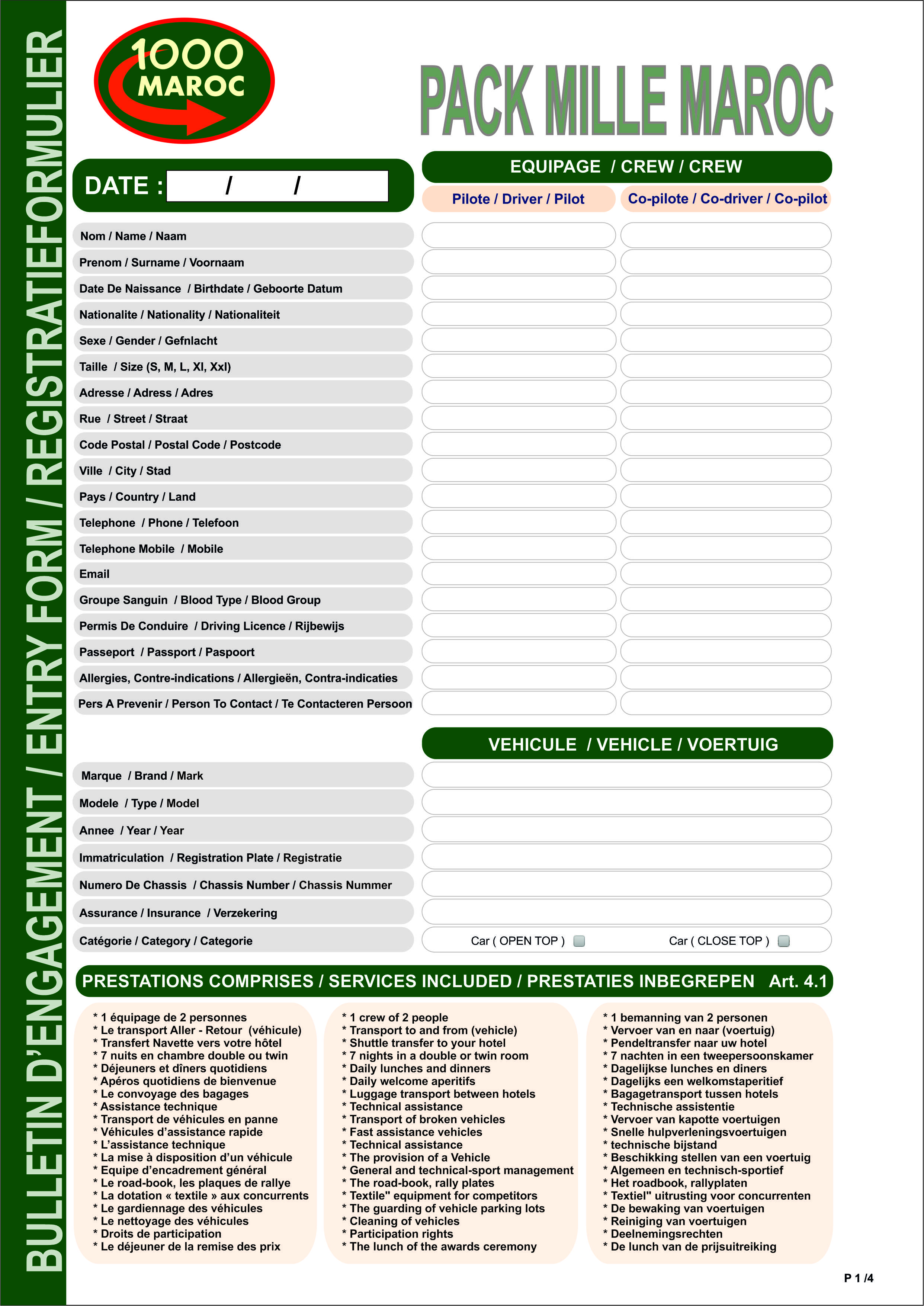 BULLETIN D'ENGAGEMENT / ENTRY FORM / REGISTRATIEFORMULIER

1000 MAROC

PACK MILLE MAROC

DATE : / /

EQUIPAGE / CREW / CREW

Pilote / Driver / Pilot

Co-pilote / Co-driver / Co-pilot

Nom / Name / Naam
Prenom / Surname / Voornaam
Date De Naissance / Birthdate / Geboorte Datum
Nationalite / Nationality / Nationaliteit
Sexe / Gender / Gefnlacht
Taille / Size (S, M, L, Xl, Xxl)
Adresse / Adress / Adres
Rue / Street / Straat
Code Postal / Postal Code / Postcode
Ville / City / Stad
Pays / Country / Land
Telephone / Phone / Telefoon
Telephone Mobile / Mobile
Email
Groupe Sanguin / Blood Type / Blood Group
Permis De Conduire / Driving Licence / Rijbewijs
Passeport / Passport / Paspoort
Allergies, Contre-indications / Allergieën, Contra-indicaties
Pers A Prevenir / Person To Contact / Te Contacteren Persoon

VEHICULE / VEHICLE / VOERTUIG

Marque / Brand / Mark
Modele / Type / Model
Annee / Year / Year
Immatriculation / Registration Plate / Registratie
Numero De Chassis / Chassis Number / Chassis Nummer
Assurance / Insurance / Verzekering
Catégorie / Category / Categorie
Car ( OPEN TOP )
Car ( CLOSE TOP )

PRESTATIONS COMPRISES / SERVICES INCLUDED / PRESTATIES INBEGREPEN Art. 4.1

* 1 équipage de 2 personnes
* Le transport Aller - Retour (véhicule)
* Transfert Navette vers votre hôtel
* 7 nuits en chambre double ou twin
* Déjeuners et dîners quotidiens
* Apéros quotidiens de bienvenue
* Le convoyage des bagages
* Assistance technique
* Transport de véhicules en panne
* Véhicules d'assistance rapide
* L'assistance technique
* La mise à disposition d'un véhicule
* Equipe d'encadrement général
* Le road-book, les plaques de rallye
* La dotation « textile » aux concurrents
* Le gardiennage des véhicules
* Le nettoyage des véhicules
* Droits de participation
* Le déjeuner de la remise des prix

* 1 crew of 2 people
* Transport to and from (vehicle)
* Shuttle transfer to your hotel
* 7 nights in a double or twin room
* Daily lunches and dinners
* Daily welcome aperitifs
* Luggage transport between hotels
* Technical assistance
* Transport of broken vehicles
* Fast assistance vehicles
* Technical assistance
* The provision of a Vehicle
* General and technical-sport management
* The road-book, rally plates
* Textile" equipment for competitors
* The guarding of vehicle parking lots
* Cleaning of vehicles
* Participation rights
* The lunch of the awards ceremony

* 1 bemanning van 2 personen
* Vervoer van en naar (voertuig)
* Pendeltransfer naar uw hotel
* 7 nachten in een tweepersoonskamer
* Dagelijkse lunches en diners
* Dagelijks een welkomstaperitief
* Bagagetransport tussen hotels
* Technische assistentie
* Vervoer van kapotte voertuigen
* Snelle hulpverleningsvoertuigen
* technische bijstand
* Beschikking stellen van een voertuig
* Algemeen en technisch-sportief
* Het roadbook, rallyplaten
* Textiel" uitrusting voor concurrenten
* De bewaking van voertuigen
* Reiniging van voertuigen
* Deelnemingsrechten
* De lunch van de prijsuitreiking

P 1 /4